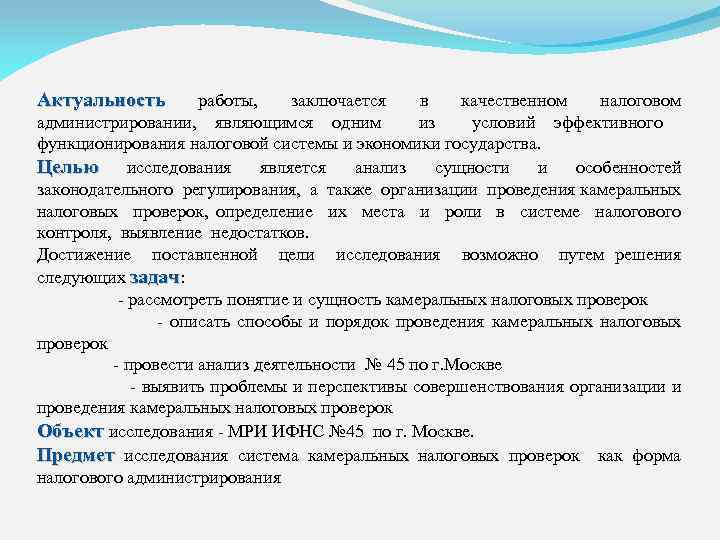 Актуальность работы, заключается в качественном налоговом администрировании, являющимся одним из условий эффективного функционирования налоговой системы и экономики государства.

Целью исследования является анализ сущности и особенностей законодательного регулирования, а также организации проведения камеральных налоговых проверок, определение их места и роли в системе налогового контроля, выявление недостатков.

Достижение поставленной цели исследования возможно путем решения следующих задач:

- рассмотреть понятие и сущность камеральных налоговых проверок

- описать способы и порядок проведения камеральных налоговых проверок

- провести анализ деятельности № 45 по г.Москве

- выявить проблемы и перспективы совершенствования организации и проведения камеральных налоговых проверок

Объект исследования - МРИ ИФНС №45 по г. Москве.

Предмет исследования система камеральных налоговых проверок как форма налогового администрирования